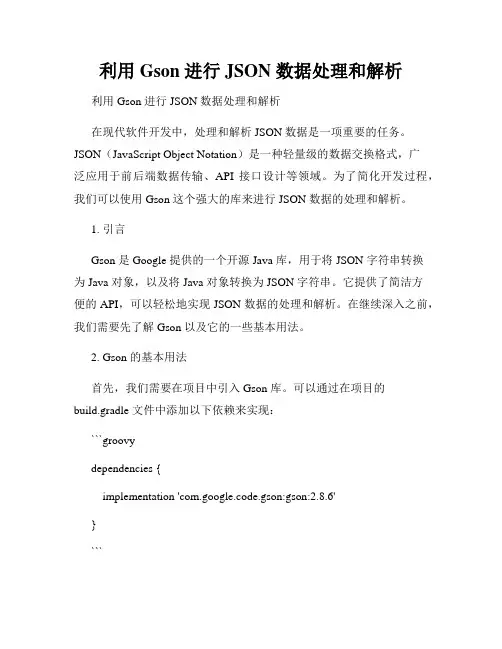 利用 Gson 进行 JSON 数据处理和解析

利用 Gson 进行 JSON 数据处理和解析

在现代软件开发中，处理和解析 JSON 数据是一项重要的任务。JSON（JavaScript Object Notation）是一种轻量级的数据交换格式，广泛应用于前后端数据传输、API 接口设计等领域。为了简化开发过程，我们可以使用 Gson 这个强大的库来进行 JSON 数据的处理和解析。

1. 引言

Gson 是 Google 提供的一个开源 Java 库，用于将 JSON 字符串转换为 Java 对象，以及将 Java 对象转换为 JSON 字符串。它提供了简洁方便的 API，可以轻松地实现 JSON 数据的处理和解析。在继续深入之前，我们需要先了解 Gson 以及它的一些基本用法。

2. Gson 的基本用法

首先，我们需要在项目中引入 Gson 库。可以通过在项目的 build.gradle 文件中添加以下依赖来实现：

```groovy

dependencies {

implementation 'com.google.code.gson:gson:2.8.6'

}

```